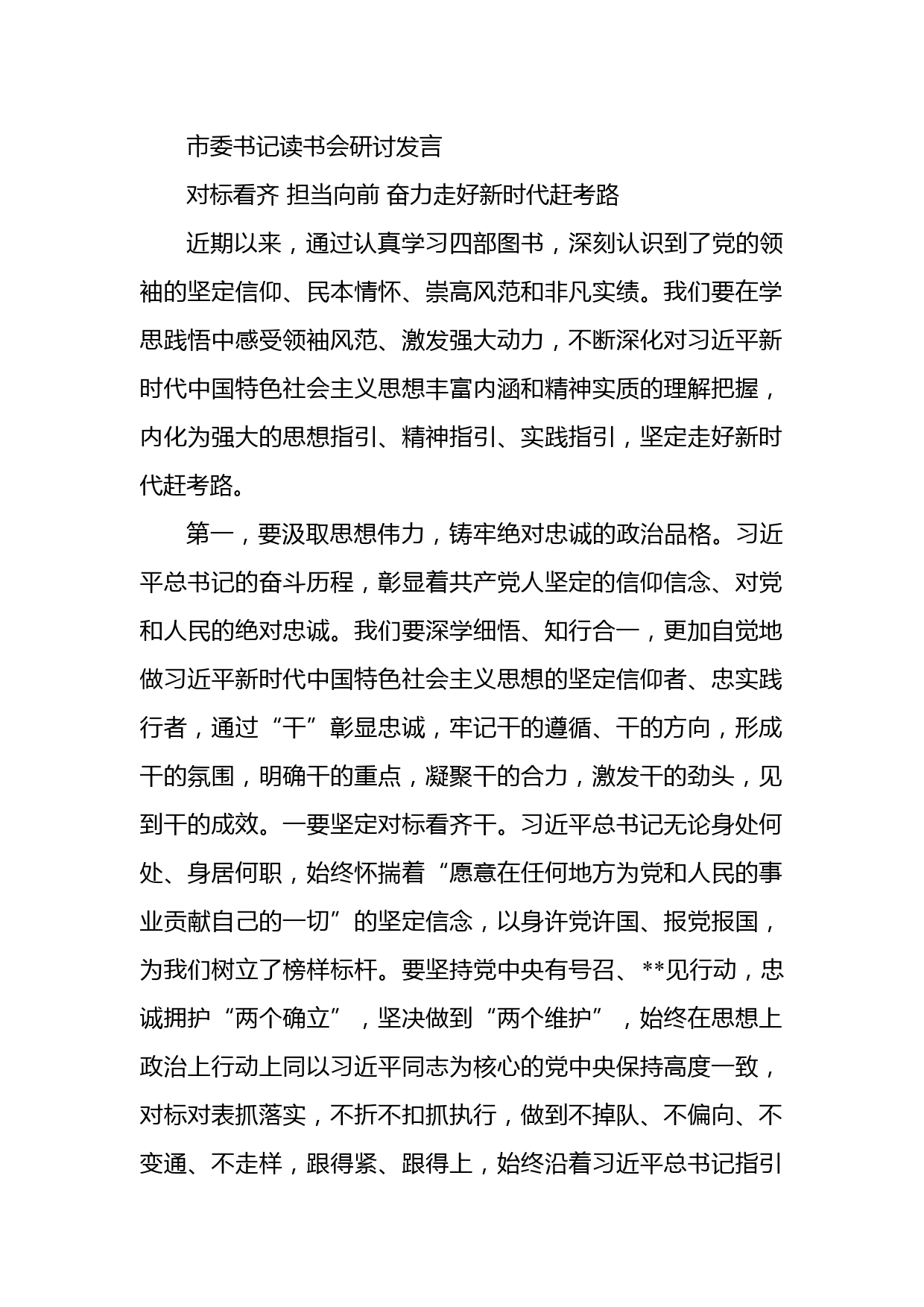 市委书记读书会研讨发言

对标看齐 担当向前 奋力走好新时代赶考路

近期以来，通过认真学习四部图书，深刻认识到了党的领袖的坚定信仰、民本情怀、崇高风范和非凡实绩。我们要在学思践悟中感受领袖风范、激发强大动力，不断深化对习近平新时代中国特色社会主义思想丰富内涵和精神实质的理解把握，内化为强大的思想指引、精神指引、实践指引，坚定走好新时代赶考路。

第一，要汲取思想伟力，铸牢绝对忠诚的政治品格。习近平总书记的奋斗历程，彰显着共产党人坚定的信仰信念、对党和人民的绝对忠诚。我们要深学细悟、知行合一，更加自觉地做习近平新时代中国特色社会主义思想的坚定信仰者、忠实践行者，通过“干”彰显忠诚，牢记干的遵循、干的方向，形成干的氛围，明确干的重点，凝聚干的合力，激发干的劲头，见到干的成效。一要坚定对标看齐干。习近平总书记无论身处何处、身居何职，始终怀揣着“愿意在任何地方为党和人民的事业贡献自己的一切”的坚定信念，以身许党许国、报党报国，为我们树立了榜样标杆。要坚持党中央有号召、**见行动，忠诚拥护“两个确立”，坚决做到“两个维护”，始终在思想上政治上行动上同以习近平同志为核心的党中央保持高度一致，对标对表抓落实，不折不扣抓执行，做到不掉队、不偏向、不变通、不走样，跟得紧、跟得上，始终沿着习近平总书记指引